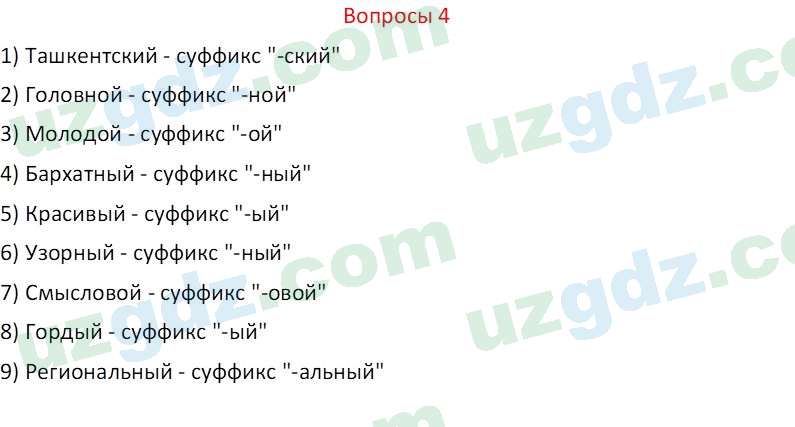 Вопросы 4

1) Ташкентский - суффикс "-ский"

2) Головной - суффикс "-ной"

3) Молодой - суффикс "-ой"

4) Бархатный - суффикс "-ный"

5) Красивый - суффикс "-ый"

6) Узорный - суффикс "-ный"

7) Смысловой - суффикс "-овой"

8) Гордый - суффикс "-ый"

9) Региональный - суффикс "-альный"

uzgdz.com uzgdz.com uzgdz.com uzgdz.com